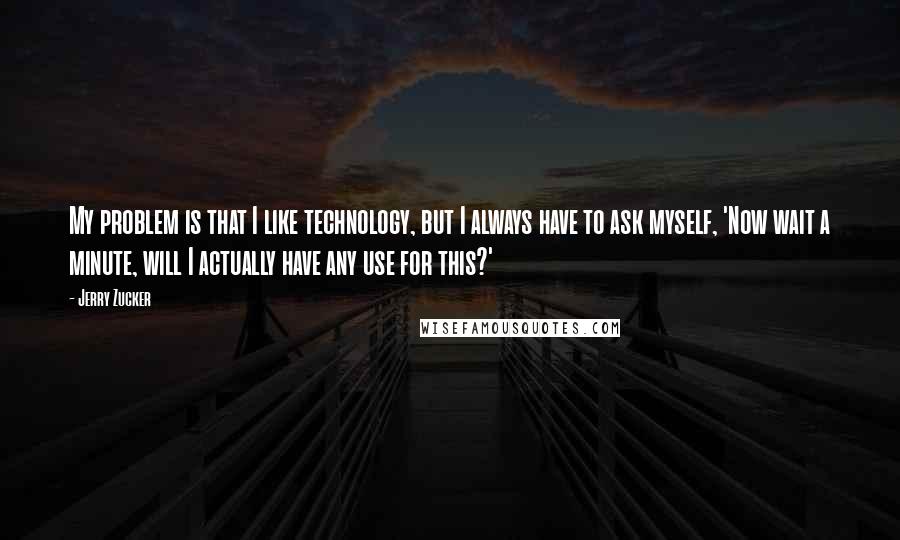 My problem is that I like technology, but I always have to ask myself, 'Now wait a minute, will I actually have any use for this?'

- Jerry Zucker

WISEFAMOUSQUOTES.COM